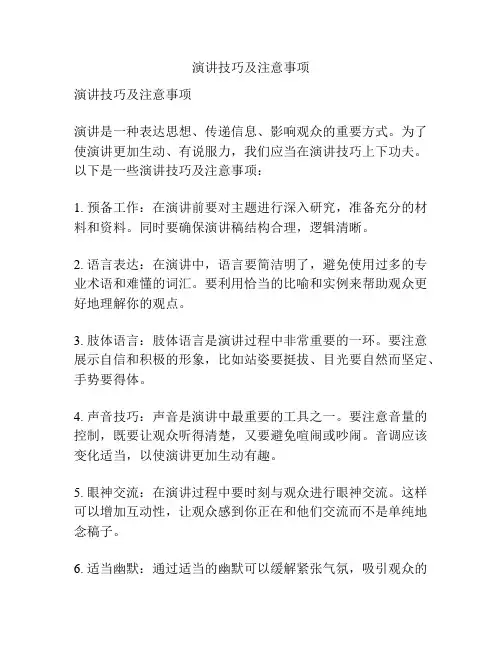 演讲技巧及注意事项

演讲技巧及注意事项

演讲是一种表达思想、传递信息、影响观众的重要方式。为了使演讲更加生动、有说服力，我们应当在演讲技巧上下功夫。以下是一些演讲技巧及注意事项：

1. 预备工作：在演讲前要对主题进行深入研究，准备充分的材料和资料。同时要确保演讲稿结构合理，逻辑清晰。

2. 语言表达：在演讲中，语言要简洁明了，避免使用过多的专业术语和难懂的词汇。要利用恰当的比喻和实例来帮助观众更好地理解你的观点。

3. 肢体语言：肢体语言是演讲过程中非常重要的一环。要注意展示自信和积极的形象，比如站姿要挺拔、目光要自然而坚定、手势要得体。

4. 声音技巧：声音是演讲中最重要的工具之一。要注意音量的控制，既要让观众听得清楚，又要避免喧闹或吵闹。音调应该变化适当，以使演讲更加生动有趣。

5. 眼神交流：在演讲过程中要时刻与观众进行眼神交流。这样可以增加互动性，让观众感到你正在和他们交流而不是单纯地念稿子。

6. 适当幽默：通过适当的幽默可以缓解紧张气氛，吸引观众的